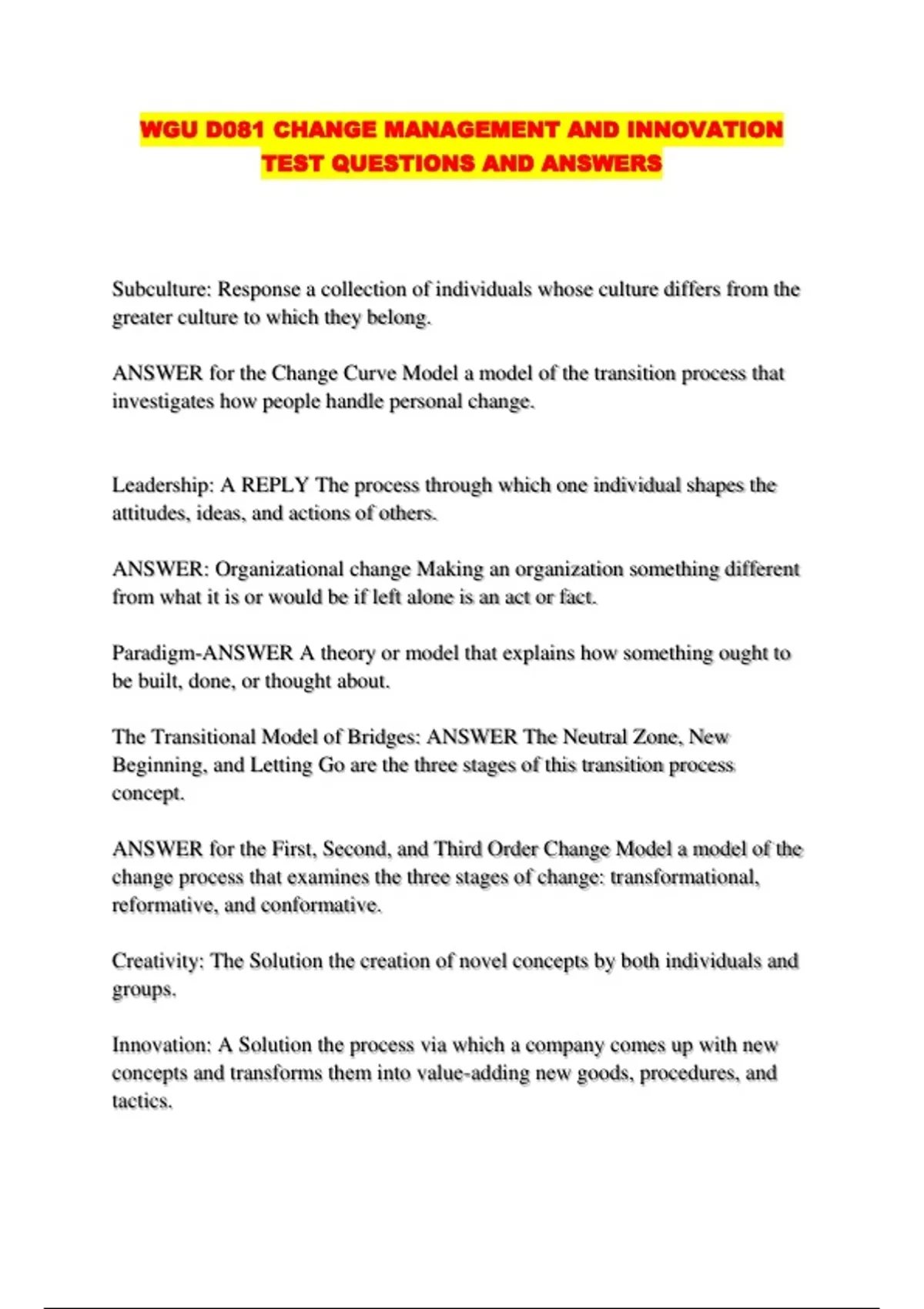 WGU D081 CHANGE MANAGEMENT AND INNOVATION TEST QUESTIONS AND ANSWERS

Subculture: Response a collection of individuals whose culture differs from the greater culture to which they belong.

ANSWER for the Change Curve Model a model of the transition process that investigates how people handle personal change.

Leadership: A REPLY The process through which one individual shapes the attitudes, ideas, and actions of others.

ANSWER: Organizational change Making an organization something different from what it is or would be if left alone is an act or fact.

Paradigm-ANSWER A theory or model that explains how something ought to be built, done, or thought about.

The Transitional Model of Bridges: ANSWER The Neutral Zone, New Beginning, and Letting Go are the three stages of this transition process concept.

ANSWER for the First, Second, and Third Order Change Model a model of the change process that examines the three stages of change: transformational, reformative, and conformative.

Creativity: The Solution the creation of novel concepts by both individuals and groups.

Innovation: A Solution the process via which a company comes up with new concepts and transforms them into value-adding new goods, procedures, and tactics.